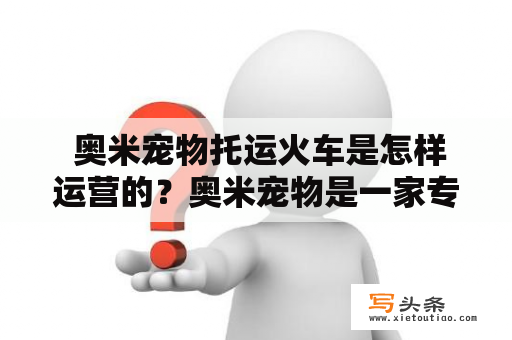 奥米宠物托运火车是怎样运营的？奥米宠物是一家专

写头条
www.xietoutiao.com